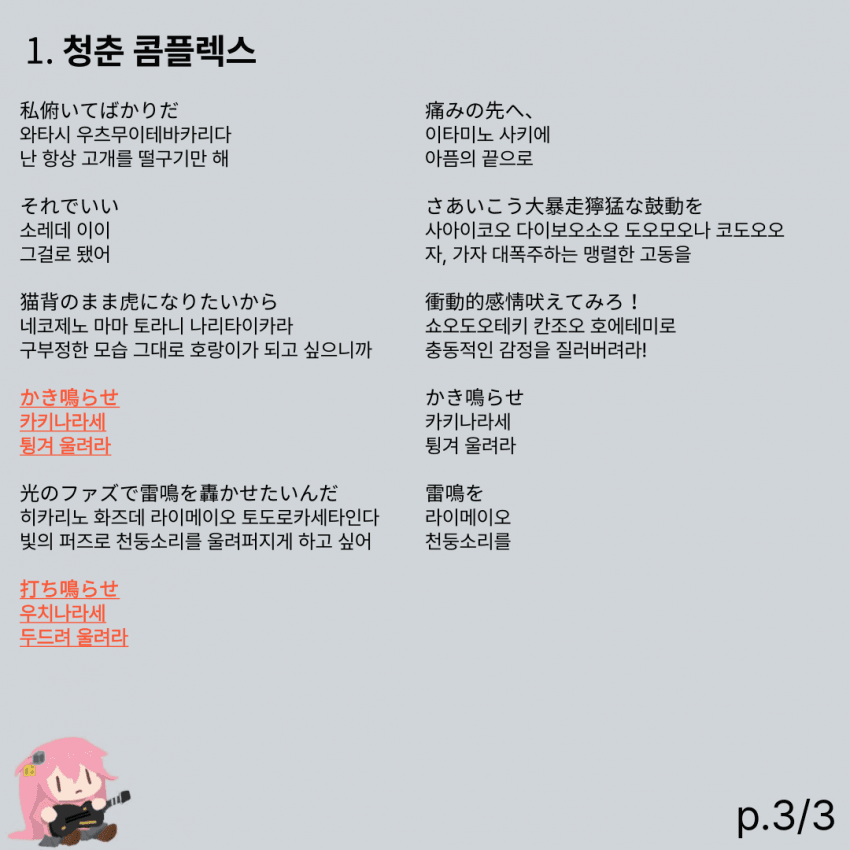 1. 청춘 콤플렉스

私俯いてばかりだ
와타시 우츠무이테바카리다
난 항상 고개를 떨구기만 해

それでいい
소레데 이이
그걸로 됐어

猫背のまま虎になりたいから
네코제노 마마 토라니 나리타이카라
구부정한 모습 그대로 호랑이가 되고 싶으니까

かき鳴らせ
카키나라세
튕겨 울려라

光のファズで雷鳴を轟かせたいんだ
히카리노 화즈데 라이메이오 토도로카세타인다
빛의 퍼즈로 천둥소리를 울려퍼지게 하고 싶어

打ち鳴らせ
우치나라세
두드려 울려라

痛みの先へ、
이타미노 사키에
아픔의 끝으로

さあいこう大暴走獰猛な鼓動を
사아이코오 다이보오소오 도오모오나 코도오오
자, 가자 대폭주하는 맹렬한 고동을

衝動的感情吠えてみろ！
쇼오도오테키 칸조오 호에테미로
충동적인 감정을 질러버려라!

かき鳴らせ
카키나라세
튕겨 울려라

雷鳴を
라이메이오
천둥소리를

p.3/3